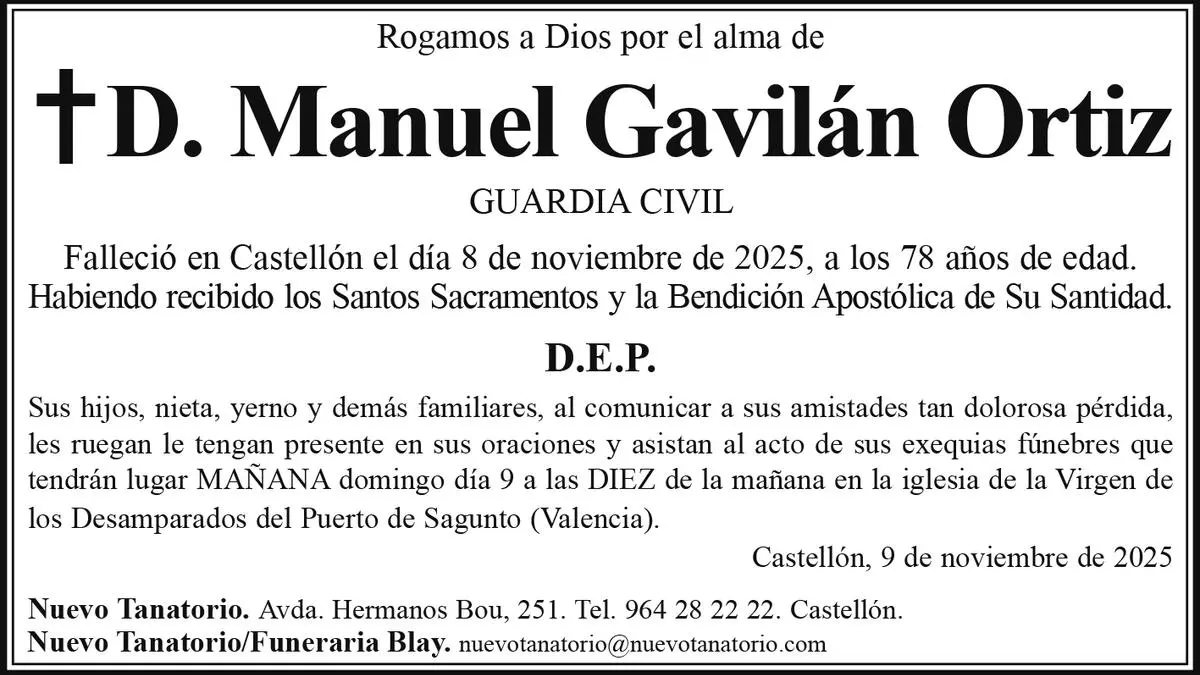 Rogamos a Dios por el alma de

†D. Manuel Gavilán Ortiz

GUARDIA CIVIL

Falleció en Castellón el día 8 de noviembre de 2025, a los 78 años de edad. Habiendo recibido los Santos Sacramentos y la Bendición Apostólica de Su Santidad.

D.E.P.

Sus hijos, nieta, yerno y demás familiares, al comunicar a sus amistades tan dolorosa pérdida, les ruegan le tengan presente en sus oraciones y asistan al acto de sus exequias fúnebres que tendrán lugar MAÑANA domingo día 9 a las DIEZ de la mañana en la iglesia de la Virgen de los Desamparados del Puerto de Sagunto (Valencia).

Castellón, 9 de noviembre de 2025

Nuevo Tanatorio. Avda. Hermanos Bou, 251. Tel. 964 28 22 22. Castellón.
Nuevo Tanatorio/Funeraria Blay. nuevotanatorio@nuevotanatorio.com